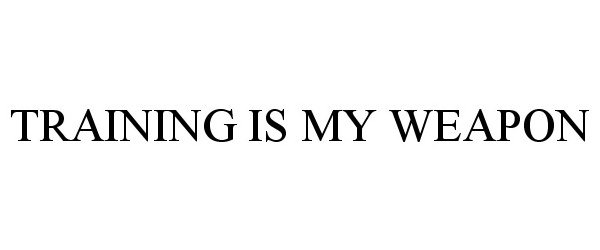 TRAINING IS MY WEAPON